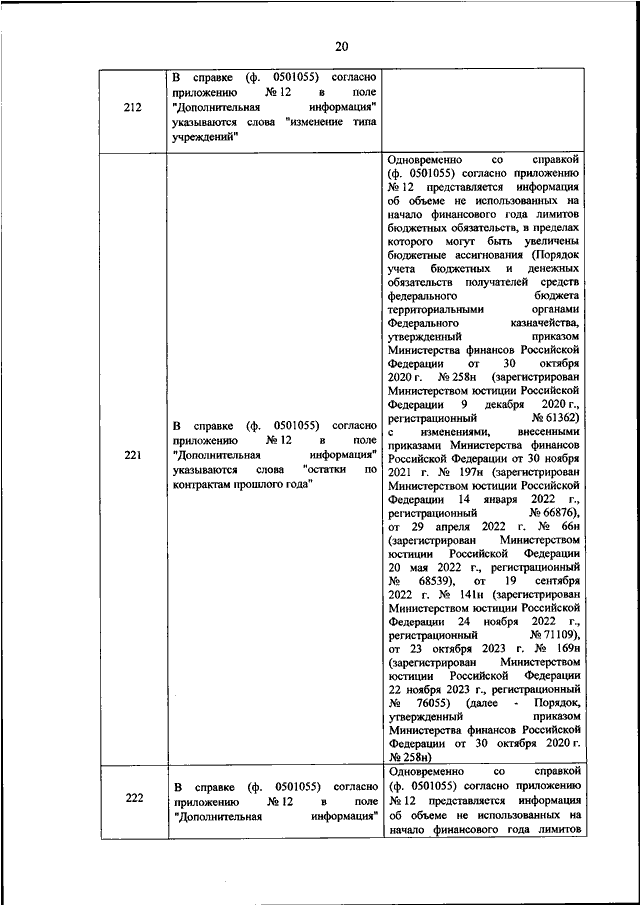 20

| | | |
|---|---|---|
| 212 | В справке (ф. 0501055) согласно приложению № 12 в поле "Дополнительная информация" указываются слова "изменение типа учреждений" | |
| 221 | В справке (ф. 0501055) согласно приложению № 12 в поле "Дополнительная информация" указываются слова "остатки по контрактам прошлого года" | Одновременно со справкой (ф. 0501055) согласно приложению № 12 представляется информация об объеме не использованных на начало финансового года лимитов бюджетных обязательств, в пределах которого могут быть увеличены бюджетные ассигнования (Порядок учета бюджетных и денежных обязательств получателей средств федерального бюджета территориальными органами Федерального казначейства, утвержденный приказом Министерства финансов Российской Федерации от 30 октября 2020 г. № 258н (зарегистрирован Министерством юстиции Российской Федерации 9 декабря 2020 г., регистрационный № 61362) с изменениями, внесенными приказами Министерства финансов Российской Федерации от 30 ноября 2021 г. № 197н (зарегистрирован Министерством юстиции Российской Федерации 14 января 2022 г., регистрационный № 66876), от 29 апреля 2022 г. № 66н (зарегистрирован Министерством юстиции Российской Федерации 20 мая 2022 г., регистрационный № 68539), от 19 сентября 2022 г. № 141н (зарегистрирован Министерством юстиции Российской Федерации 24 ноября 2022 г., регистрационный № 71109), от 23 октября 2023 г. № 169н (зарегистрирован Министерством юстиции Российской Федерации 22 ноября 2023 г., регистрационный № 76055) (далее - Порядок, утвержденный приказом Министерства финансов Российской Федерации от 30 октября 2020 г. № 258н) |
| 222 | В справке (ф. 0501055) согласно приложению № 12 в поле "Дополнительная информация" | Одновременно со справкой (ф. 0501055) согласно приложению № 12 представляется информация об объеме не использованных на начало финансового года лимитов |